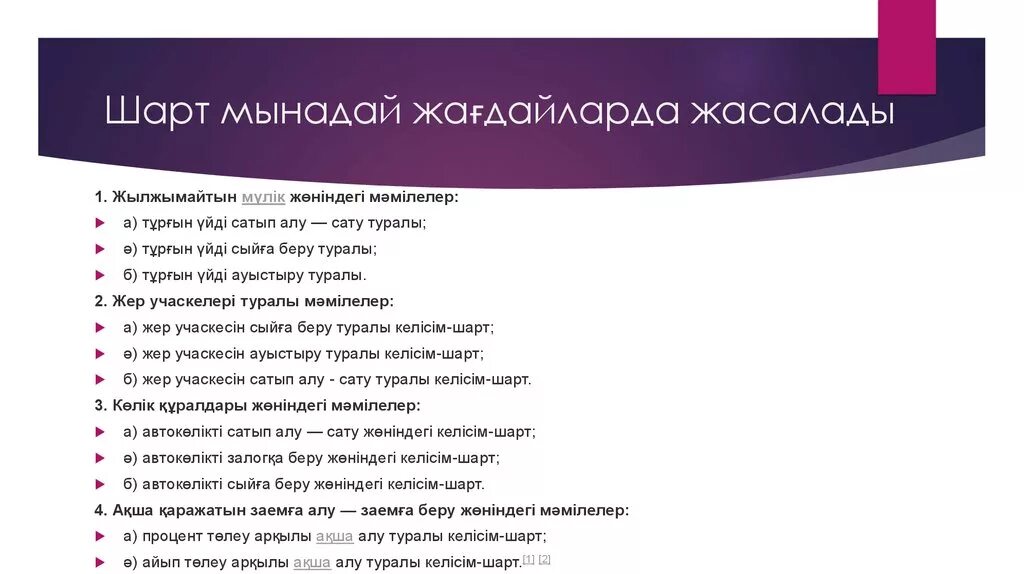 Шарт мынадай жағдайларда жасалады

1. Жылжымайтын мүлік жөніндегі мәмілелер:

а) тұрғын үйді сатып алу — сату туралы;

ә) тұрғын үйді сыйға беру туралы;

б) тұрғын үйді ауыстыру туралы.

2. Жер учаскелері туралы мәмілелер:

а) жер учаскесін сыйға беру туралы келісім-шарт;

ә) жер учаскесін ауыстыру туралы келісім-шарт;

б) жер учаскесін сатып алу - сату туралы келісім-шарт.

3. Көлік құралдары жөніндегі мәмілелер:

а) автокөлікті сатып алу — сату жөніндегі келісім-шарт;

ә) автокөлікті залогқа беру жөніндегі келісім-шарт;

б) автокөлікті сыйға беру жөніндегі келісім-шарт.

4. Ақша қаражатын заемға алу — заемға беру жөніндегі мәмілелер:

а) процент төлеу арқылы ақша алу туралы келісім-шарт;

ә) айып төлеу арқылы ақша алу туралы келісім-шарт.[1] [2]